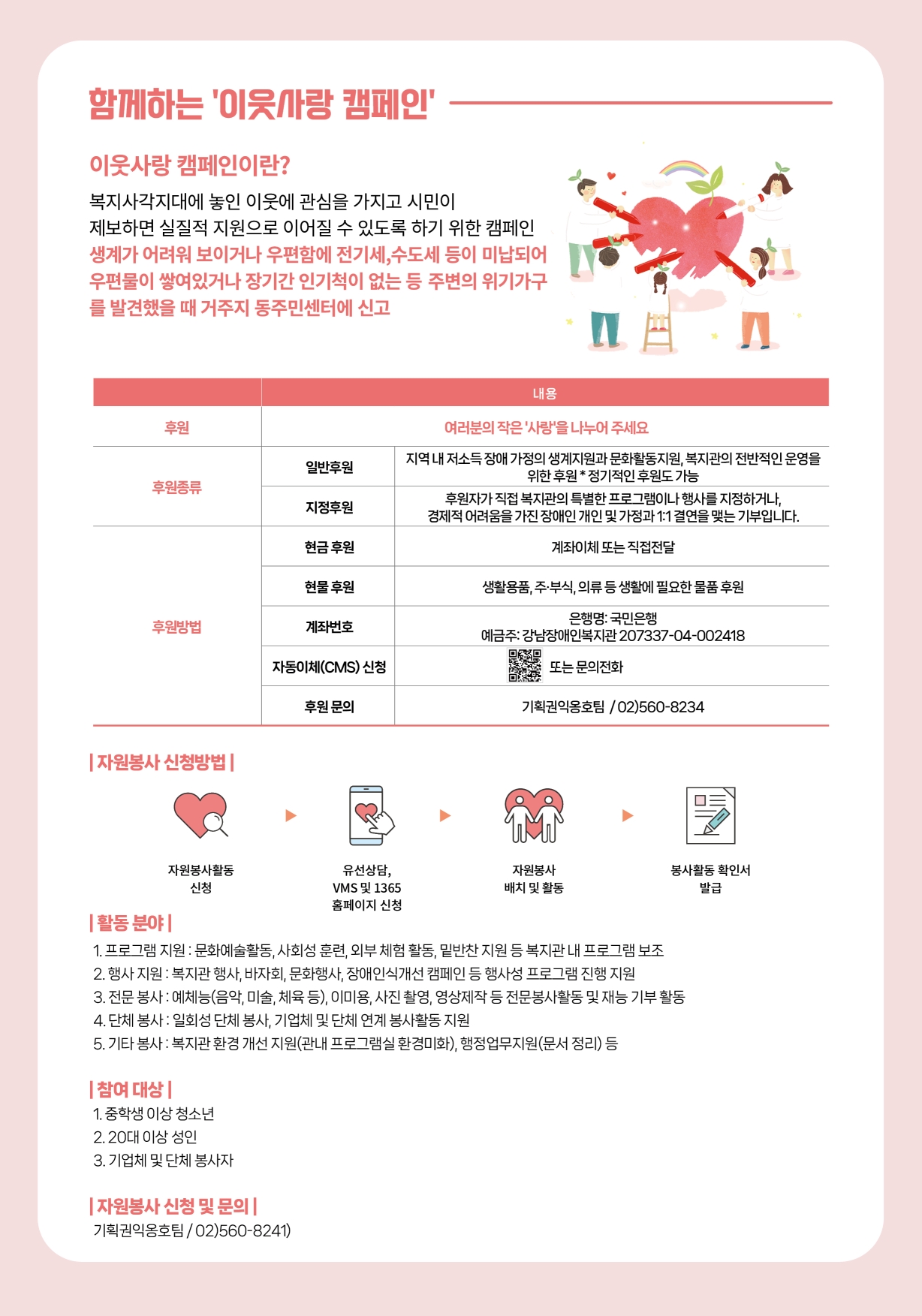 함께하는 '이웃사랑 캠페인'

이웃사랑 캠페인이란?

복지사각지대에 놓인 이웃에 관심을 가지고 시민이 제보하면 실질적 지원으로 이어질 수 있도록 하기 위한 캠페인
생계가 어려워 보이거나 우편함에 전기세,수도세 등이 미납되어 우편물이 쌓여있거나 장기간 인기척이 없는 등 주변의 위기가구를 발견했을 때 거주지 동주민센터에 신고

| | 내용 | |
|---|---|---|
| 후원 | 여러분의 작은 '사랑'을 나누어 주세요 | |
| 후원종류 | 일반후원 | 지역 내 저소득 장애 가정의 생계지원과 문화활동지원, 복지관의 전반적인 운영을 위한 후원 * 정기적인 후원도 가능 |
| | 지정후원 | 후원자가 직접 복지관의 특별한 프로그램이나 행사를 지정하거나, 경제적 어려움을 가진 장애인 개인 및 가정과 1:1 결연을 맺는 기부입니다. |
| 후원방법 | 현금 후원 | 계좌이체 또는 직접전달 |
| | 현물 후원 | 생활용품, 주·부식, 의류 등 생활에 필요한 물품 후원 |
| | 계좌번호 | 은행명: 국민은행 예금주: 강남장애인복지관 207337-04-002418 |
| | 자동이체(CMS) 신청 | 또는 문의전화 |
| | 후원 문의 | 기획권익옹호팀 / 02)560-8234 |

| 자원봉사 신청방법 |

자원봉사활동 신청
유선상담, VMS 및 1365 홈페이지 신청
자원봉사 배치 및 활동
봉사활동 확인서 발급

| 활동 분야 |
1. 프로그램 지원 : 문화예술활동, 사회성 훈련, 외부 체험 활동, 밑반찬 지원 등 복지관 내 프로그램 보조
2. 행사 지원 : 복지관 행사, 바자회, 문화행사, 장애인식개선 캠페인 등 행사성 프로그램 진행 지원
3. 전문 봉사 : 예체능(음악, 미술, 체육 등), 이미용, 사진 촬영, 영상제작 등 전문봉사활동 및 재능 기부 활동
4. 단체 봉사 : 일회성 단체 봉사, 기업체 및 단체 연계 봉사활동 지원
5. 기타 봉사 : 복지관 환경 개선 지원(관내 프로그램실 환경미화), 행정업무지원(문서 정리) 등

| 참여 대상 |
1. 중학생 이상 청소년
2. 20대 이상 성인
3. 기업체 및 단체 봉사자

| 자원봉사 신청 및 문의 |
기획권익옹호팀 / 02)560-8241)